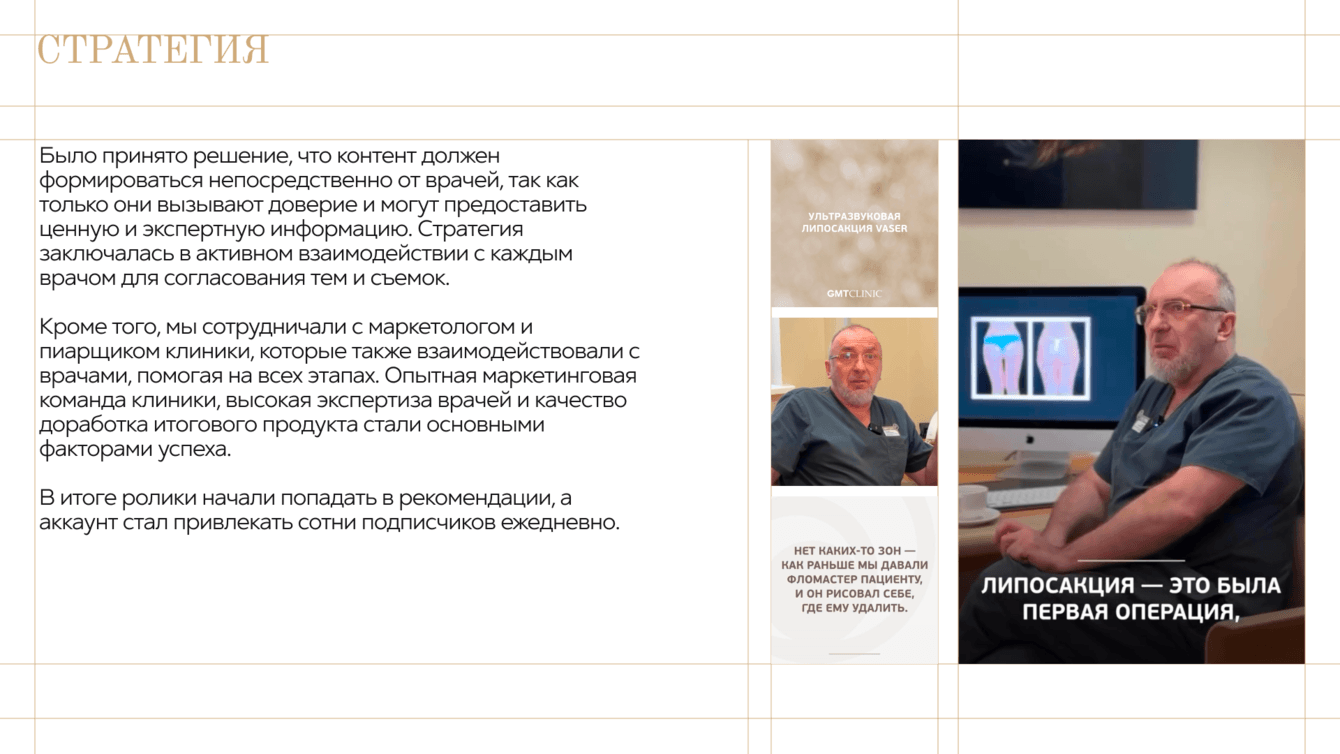 СТРАТЕГИЯ

Было принято решение, что контент должен формироваться непосредственно от врачей, так как только они вызывают доверие и могут предоставить ценную и экспертную информацию. Стратегия заключалась в активном взаимодействии с каждым врачом для согласования тем и съемок.

Кроме того, мы сотрудничали с маркетологом и пиарщиком клиники, которые также взаимодействовали с врачами, помогая на всех этапах. Опытная маркетинговая команда клиники, высокая экспертиза врачей и качество доработка итогового продукта стали основными факторами успеха.

В итоге ролики начали попадать в рекомендации, а аккаунт стал привлекать сотни подписчиков ежедневно.

УЛЬТРАЗВУКОВАЯ ЛИПОСАКЦИЯ VASER

GMTCLINIC

НЕТ КАКИХ-ТО ЗОН — КАК РАНЬШЕ МЫ ДАВАЛИ ФЛОМАСТЕР ПАЦИЕНТУ, И ОН РИСОВАЛ СЕБЕ, ГДЕ ЕМУ УДАЛИТЬ.

ЛИПОСАКЦИЯ — ЭТО БЫЛА ПЕРВАЯ ОПЕРАЦИЯ,